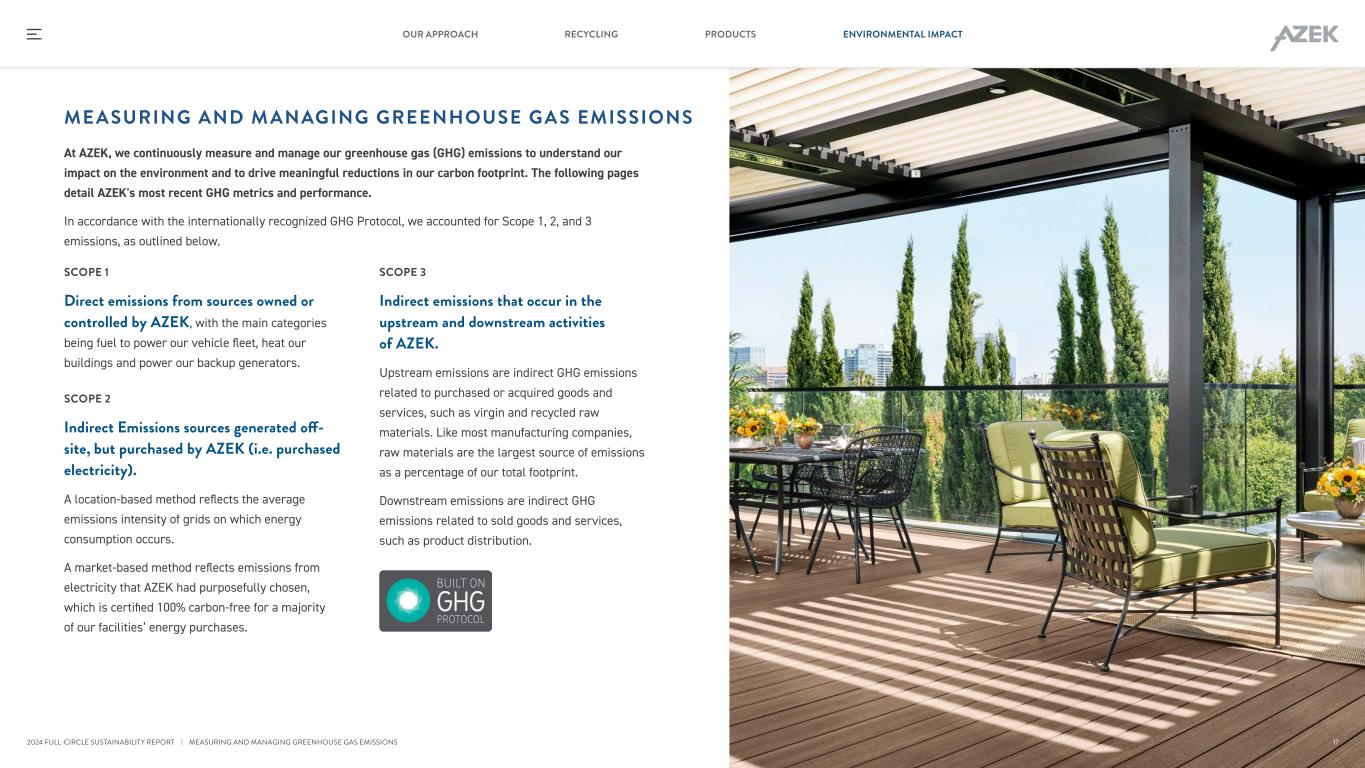 OUR APPROACH RECYCLING PRODUCTS ENVIRONMENTAL IMPACT

AZEK

MEASURING AND MANAGING GREENHOUSE GAS EMISSIONS

At AZEK, we continuously measure and manage our greenhouse gas (GHG) emissions to understand our impact on the environment and to drive meaningful reductions in our carbon footprint. The following pages detail AZEK's most recent GHG metrics and performance.

In accordance with the internationally recognized GHG Protocol, we accounted for Scope 1, 2, and 3 emissions, as outlined below.

SCOPE 1

Direct emissions from sources owned or controlled by AZEK, with the main categories being fuel to power our vehicle fleet, heat our buildings and power our backup generators.

SCOPE 2

Indirect Emissions sources generated off-site, but purchased by AZEK (i.e. purchased electricity).

A location-based method reflects the average emissions intensity of grids on which energy consumption occurs.

A market-based method reflects emissions from electricity that AZEK had purposefully chosen, which is certified 100% carbon-free for a majority of our facilities' energy purchases.

SCOPE 3

Indirect emissions that occur in the upstream and downstream activities of AZEK.

Upstream emissions are indirect GHG emissions related to purchased or acquired goods and services, such as virgin and recycled raw materials. Like most manufacturing companies, raw materials are the largest source of emissions as a percentage of our total footprint.

Downstream emissions are indirect GHG emissions related to sold goods and services, such as product distribution.

BUILT ON GHG PROTOCOL

2024 FULL-CIRCLE SUSTAINABILITY REPORT | MEASURING AND MANAGING GREENHOUSE GAS EMISSIONS

17